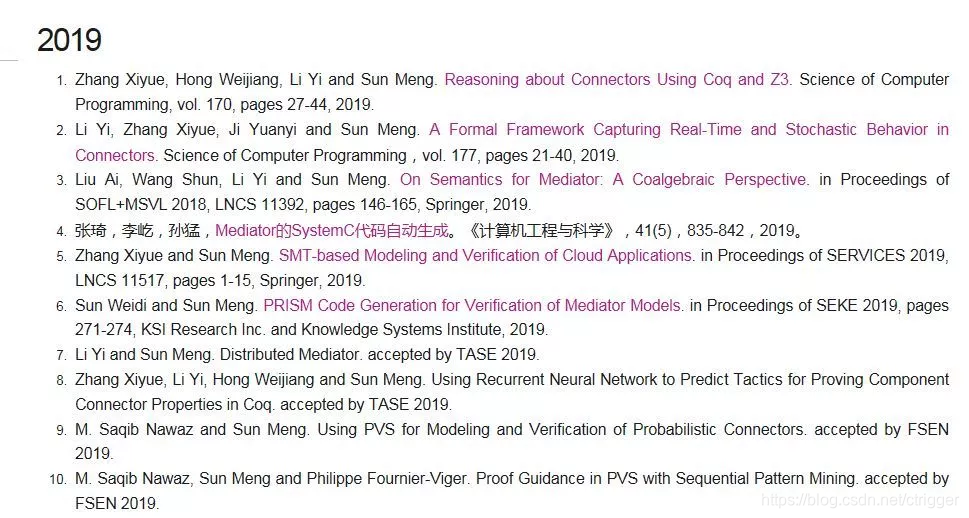 2019

1. Zhang Xiyue, Hong Weijiang, Li Yi and Sun Meng. Reasoning about Connectors Using Coq and Z3. Science of Computer Programming, vol. 170, pages 27-44, 2019.
2. Li Yi, Zhang Xiyue, Ji Yuanyi and Sun Meng. A Formal Framework Capturing Real-Time and Stochastic Behavior in Connectors. Science of Computer Programming，vol. 177, pages 21-40, 2019.
3. Liu Ai, Wang Shun, Li Yi and Sun Meng. On Semantics for Mediator: A Coalgebraic Perspective. in Proceedings of SOFL+MSVL 2018, LNCS 11392, pages 146-165, Springer, 2019.
4. 张琦，李屹，孙猛，Mediator的SystemC代码自动生成。《计算机工程与科学》，41(5)，835-842，2019。
5. Zhang Xiyue and Sun Meng. SMT-based Modeling and Verification of Cloud Applications. in Proceedings of SERVICES 2019, LNCS 11517, pages 1-15, Springer, 2019.
6. Sun Weidi and Sun Meng. PRISM Code Generation for Verification of Mediator Models. in Proceedings of SEKE 2019, pages 271-274, KSI Research Inc. and Knowledge Systems Institute, 2019.
7. Li Yi and Sun Meng. Distributed Mediator. accepted by TASE 2019.
8. Zhang Xiyue, Li Yi, Hong Weijiang and Sun Meng. Using Recurrent Neural Network to Predict Tactics for Proving Component Connector Properties in Coq. accepted by TASE 2019.
9. M. Saqib Nawaz and Sun Meng. Using PVS for Modeling and Verification of Probabilistic Connectors. accepted by FSEN 2019.
10. M. Saqib Nawaz, Sun Meng and Philippe Fournier-Viger. Proof Guidance in PVS with Sequential Pattern Mining. accepted by FSEN 2019.

https://blog.csdn.net/ctrigger